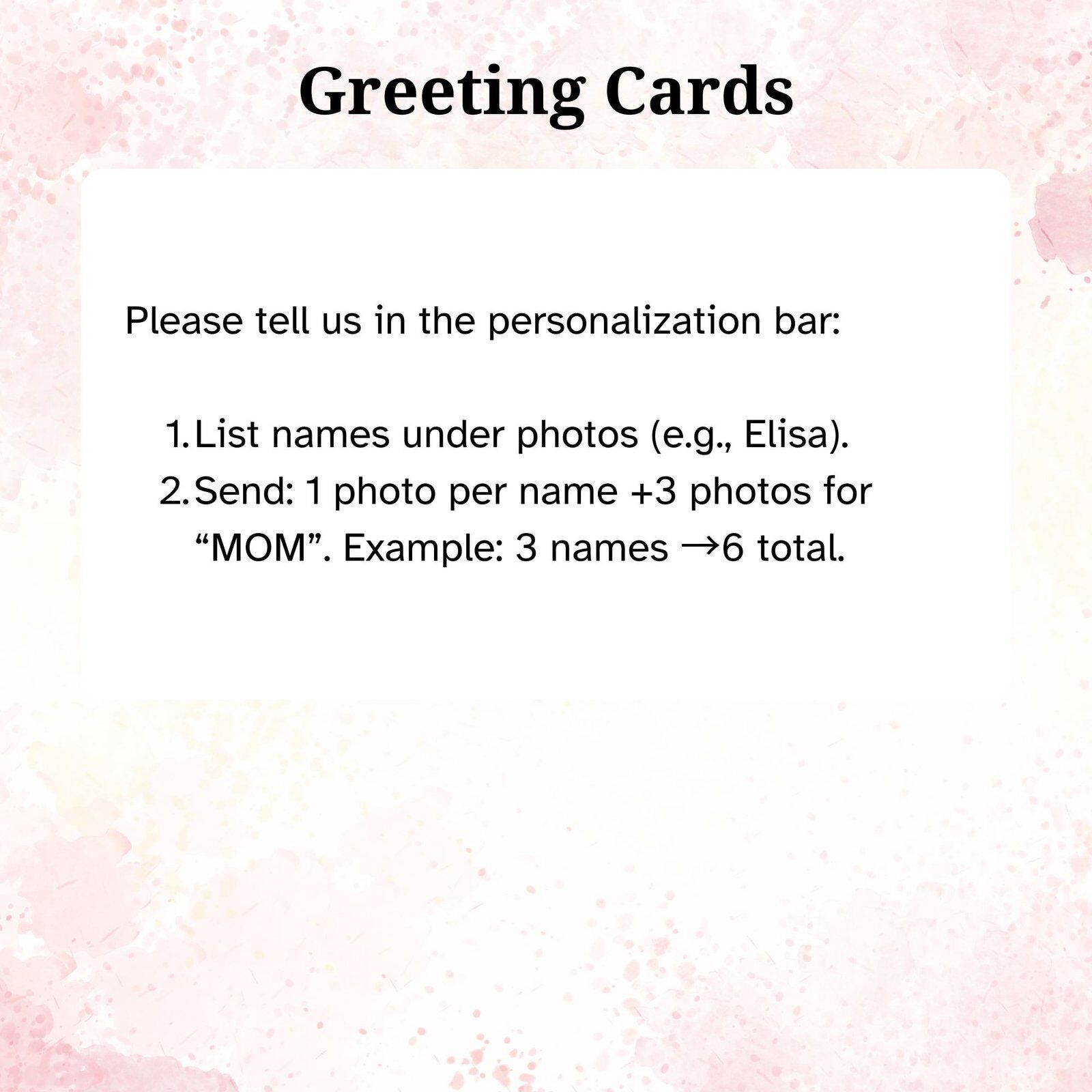 Greeting Cards

Please tell us in the personalization bar:

1. List names under photos (e.g., Elisa).
2. Send: 1 photo per name +3 photos for "MOM". Example: 3 names →6 total.